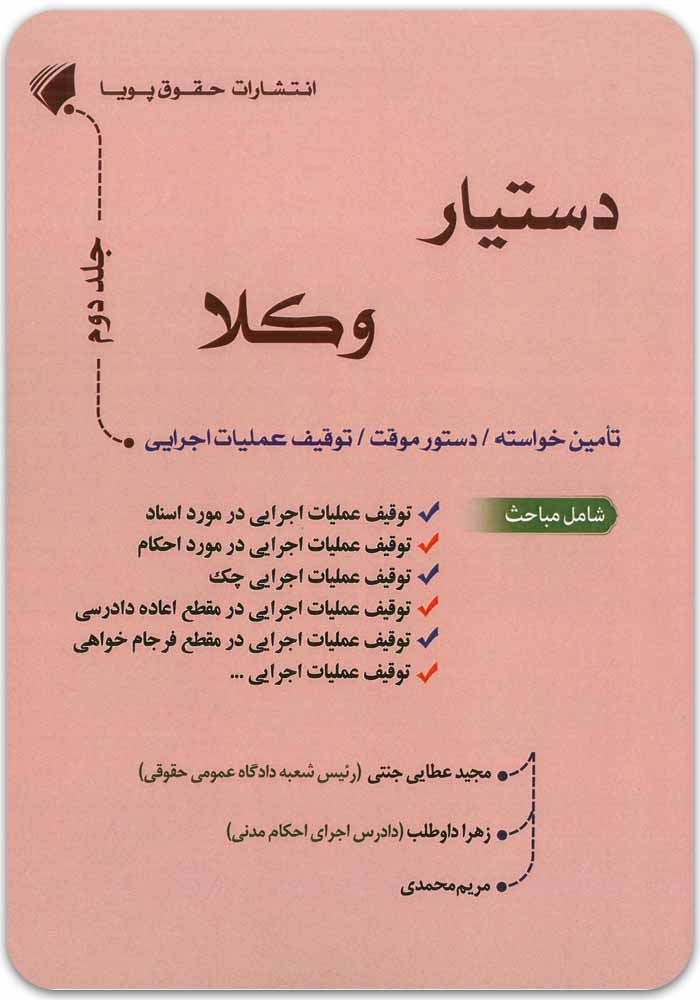 انتشارات حقوق پویا

دستیار
وکلا

جلد دوم

تأمین خواسته / دستور موقت / توقیف عملیات اجرایی

شامل مباحث

توقیف عملیات اجرایی در مورد اسناد
توقیف عملیات اجرایی در مورد احکام
توقیف عملیات اجرایی چک
توقیف عملیات اجرایی در مقطع اعاده دادرسی
توقیف عملیات اجرایی در مقطع فرجام خواهی
توقیف عملیات اجرایی ...

مجید عطایی جنتی (رئیس شعبه دادگاه عمومی حقوقی)
زهرا داوطلب (دادرس اجرای احکام مدنی)
مریم محمدی